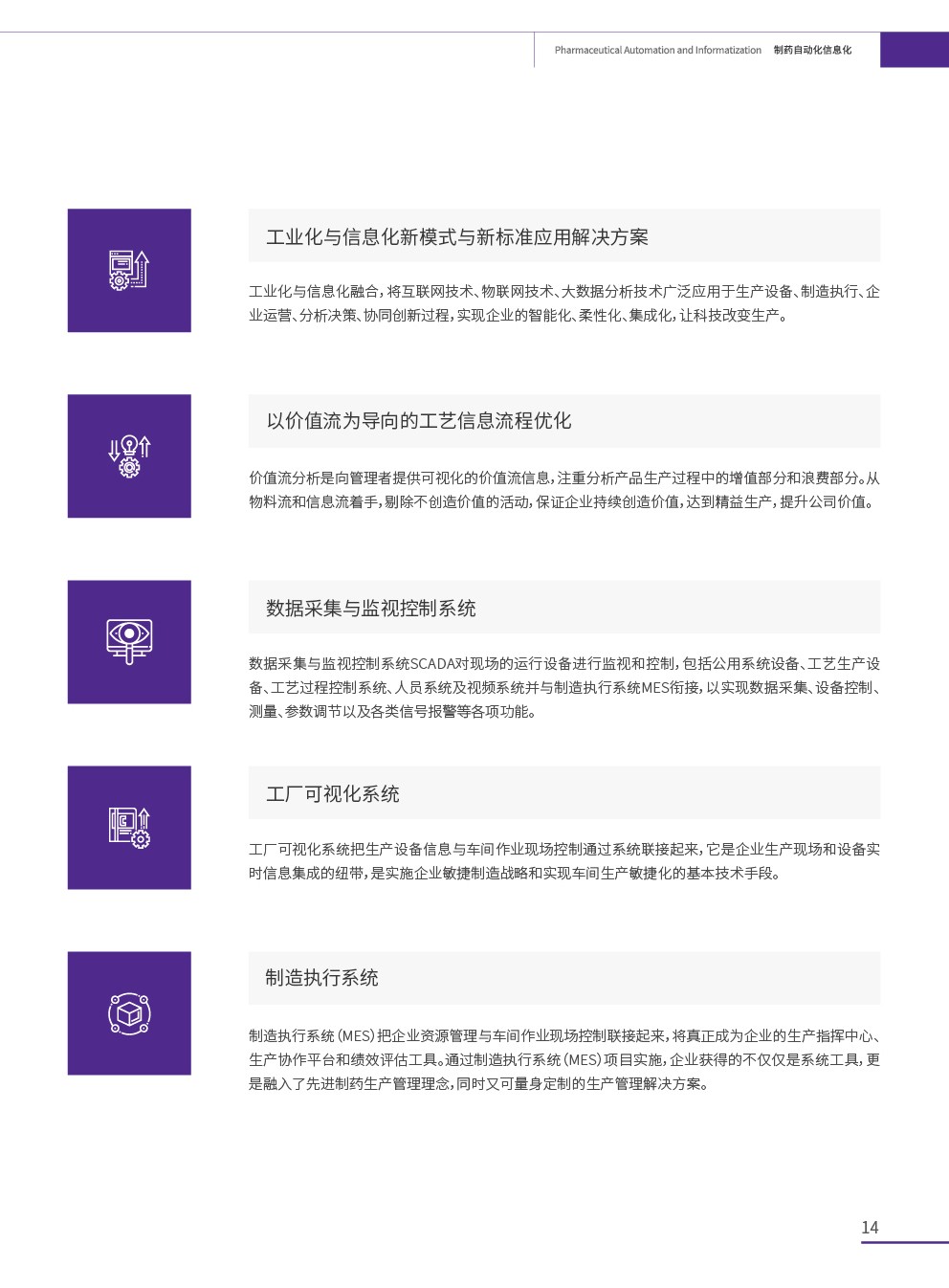 Pharmaceutical Automation and Informatization 制药自动化信息化

工业化与信息化新模式与新标准应用解决方案

工业化与信息化融合，将互联网技术、物联网技术、大数据分析技术广泛应用于生产设备、制造执行、企业运营、分析决策、协同创新过程，实现企业的智能化、柔性化、集成化，让科技改变生产。

以价值流为导向的工艺信息流程优化

价值流分析是向管理者提供可视化的价值流信息，注重分析产品生产过程中的增值部分和浪费部分。从物料流和信息流着手，剔除不创造价值的活动，保证企业持续创造价值，达到精益生产，提升公司价值。

数据采集与监视控制系统

数据采集与监视控制系统SCADA对现场的运行设备进行监视和控制，包括公用系统设备、工艺生产设备、工艺过程控制系统、人员系统及视频系统并与制造执行系统MES衔接，以实现数据采集、设备控制、测量、参数调节以及各类信号报警等各项功能。

工厂可视化系统

工厂可视化系统把生产设备信息与车间作业现场控制通过系统联接起来，它是企业生产现场和设备实时信息集成的纽带，是实施企业敏捷制造战略和实现车间生产敏捷化的基本技术手段。

制造执行系统

制造执行系统（MES）把企业资源管理与车间作业现场控制联接起来，将真正成为企业的生产指挥中心、生产协作平台和绩效评估工具。通过制造执行系统（MES）项目实施，企业获得的不仅仅是系统工具，更是融入了先进制药生产管理理念，同时又可量身定制的生产管理解决方案。

14